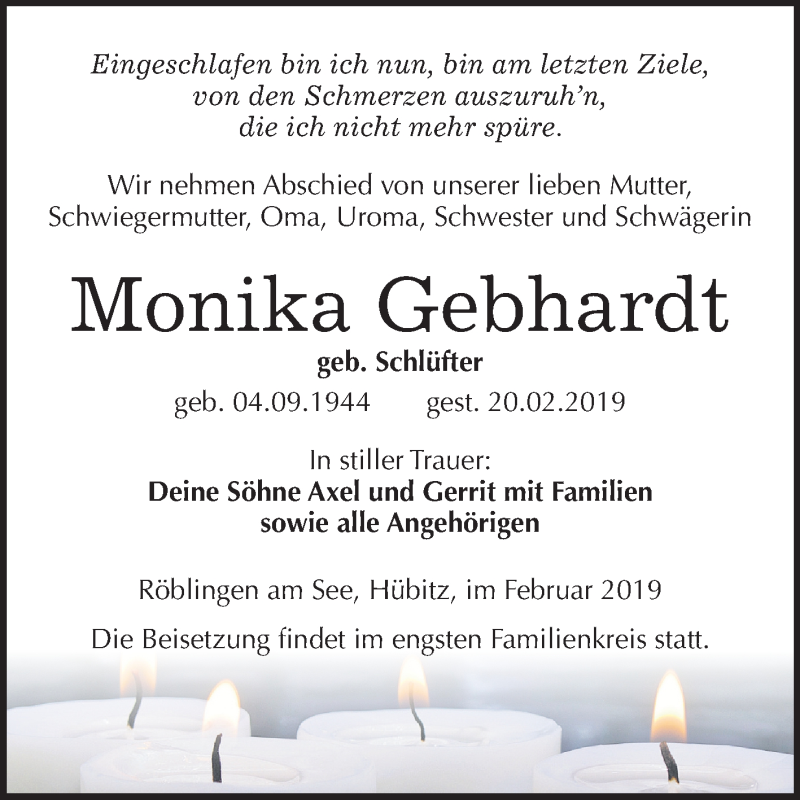 Eingeschlafen bin ich nun, bin am letzten Ziele,
von den Schmerzen auszuruh'n,
die ich nicht mehr spüre.

Wir nehmen Abschied von unserer lieben Mutter, Schwiegermutter, Oma, Uroma, Schwester und Schwägerin

Monika Gebhardt

geb. Schlüfter

geb. 04.09.1944 gest. 20.02.2019

In stiller Trauer:
Deine Söhne Axel und Gerrit mit Familien
sowie alle Angehörigen

Röblingen am See, Hübitz, im Februar 2019

Die Beisetzung findet im engsten Familienkreis statt.